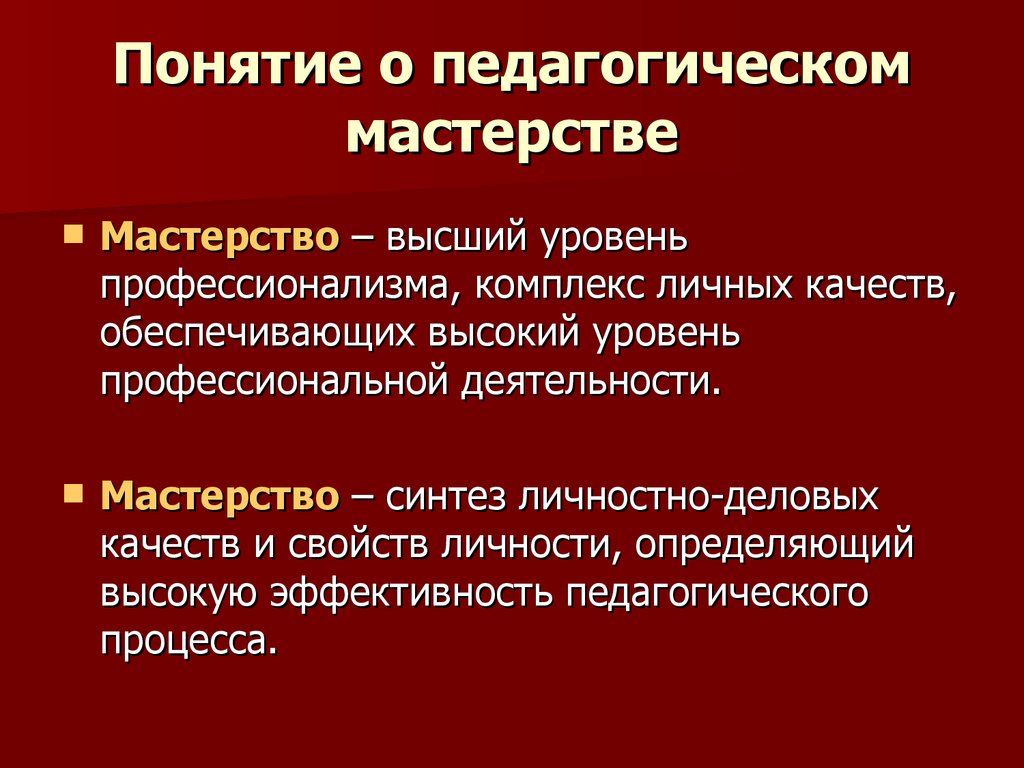 Понятие о педагогическом мастерстве

Мастерство – высший уровень профессионализма, комплекс личных качеств, обеспечивающих высокий уровень профессиональной деятельности.

Мастерство – синтез личностно-деловых качеств и свойств личности, определяющий высокую эффективность педагогического процесса.